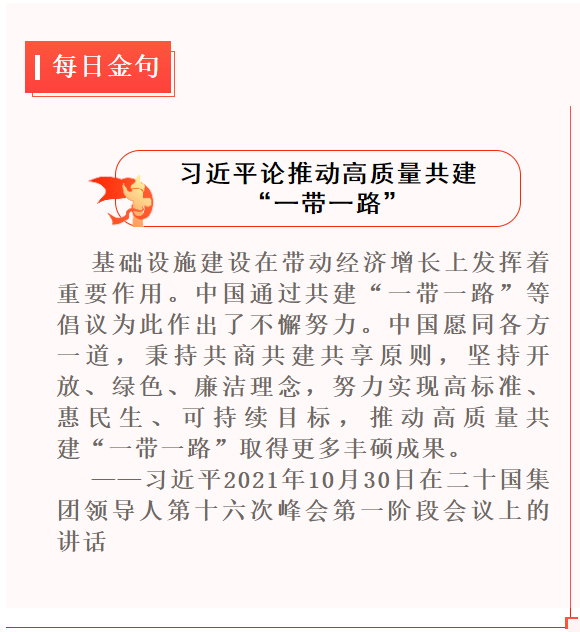 每日金句

习近平论推动高质量共建
“一带一路”

基础设施建设在带动经济增长上发挥着重要作用。中国通过共建“一带一路”等倡议为此作出了不懈努力。中国愿同各方一道，秉持共商共建共享原则，坚持开放、绿色、廉洁理念，努力实现高标准、惠民生、可持续目标，推动高质量共建“一带一路”取得更多丰硕成果。

——习近平2021年10月30日在二十国集团领导人第十六次峰会第一阶段会议上的讲话